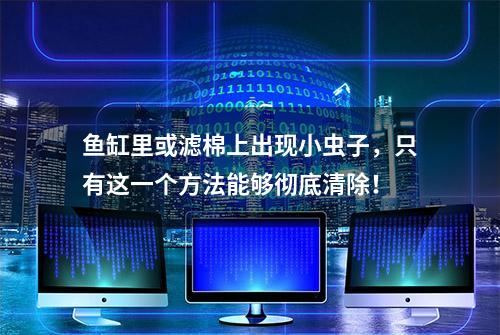 鱼缸里或滤棉上出现小虫子，只有这一个方法能够彻底清除！